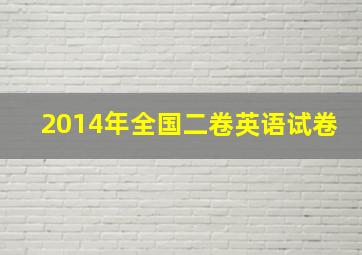 2014年全国二卷英语试卷